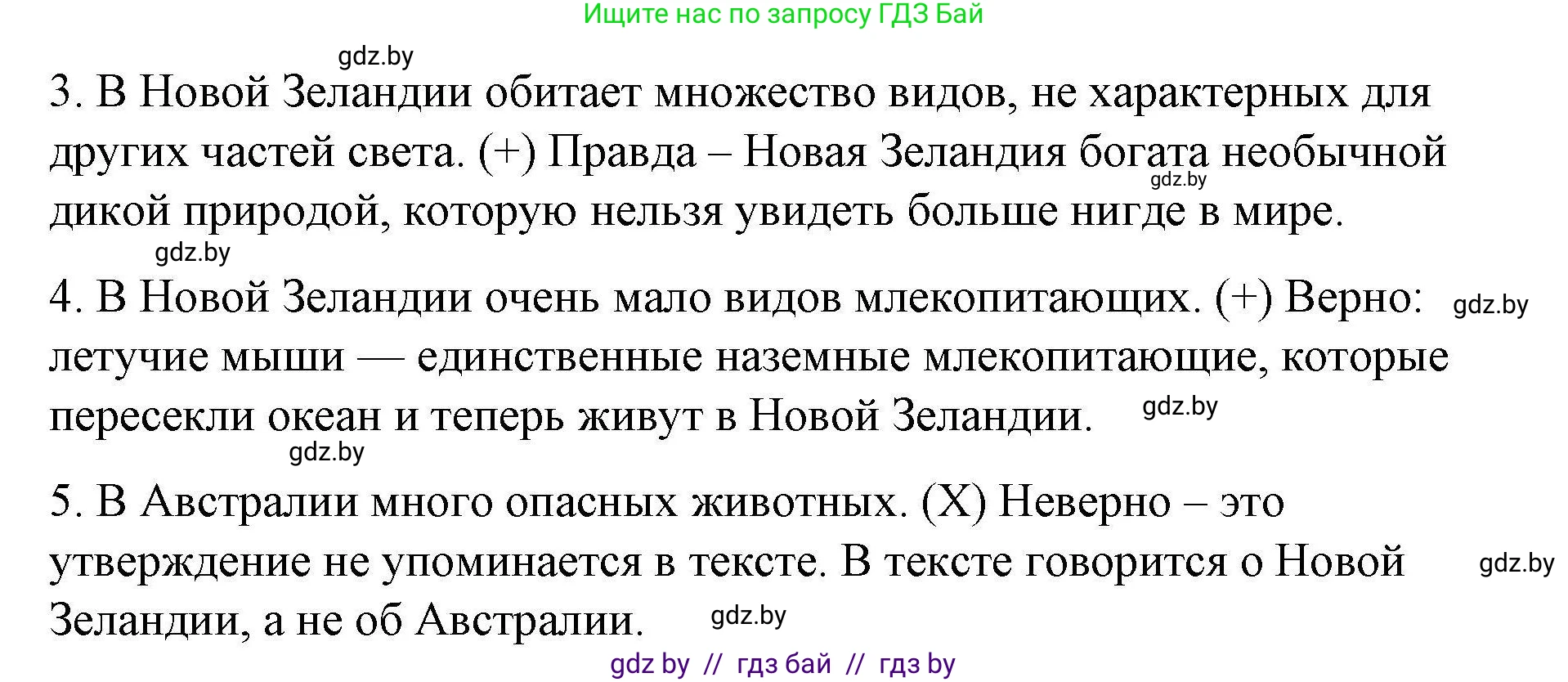 Ищите нас по запросу ГДЗ Бай

gdz.by

3. В Новой Зеландии обитает множество видов, не характерных для других частей света. (+) Правда – Новая Зеландия богата необычной дикой природой, которую нельзя увидеть больше нигде в мире.

gdz.by

gdz.by

4. В Новой Зеландии очень мало видов млекопитающих. (+) Верно: летучие мыши — единственные наземные млекопитающие, которые пересекли океан и теперь живут в Новой Зеландии.

gdz.by

gdz.by

gdz.by

5. В Австралии много опасных животных. (X) Неверно – это утверждение не упоминается в тексте. В тексте говорится о Новой Зеландии, а не об Австралии.

gdz.by

gdz.by

gdz by // гдз бай // гдз by